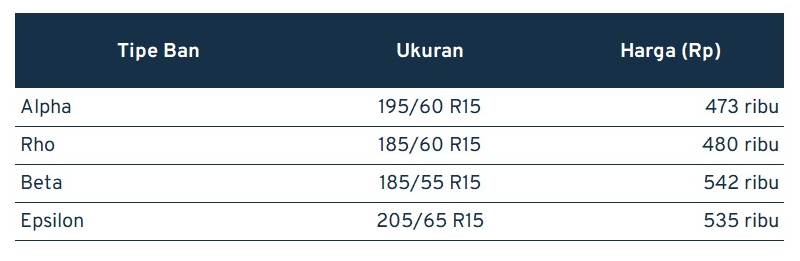 | Tipe Ban | Ukuran | Harga (Rp) |
|---|---|---|
| Alpha | 195/60 R15 | 473 ribu |
| Rho | 185/60 R15 | 480 ribu |
| Beta | 185/55 R15 | 542 ribu |
| Epsilon | 205/65 R15 | 535 ribu |